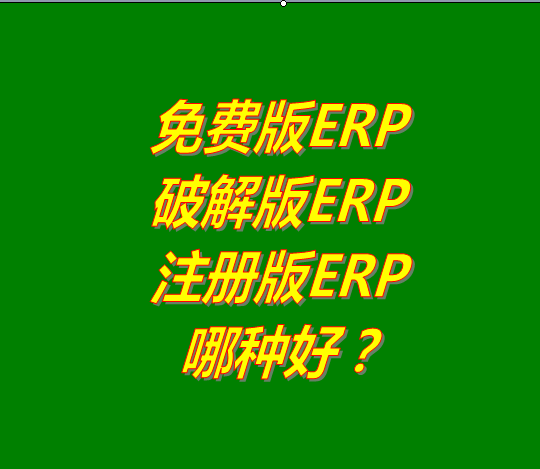 免费版ERP
破解版ERP
注册版ERP
哪种好？